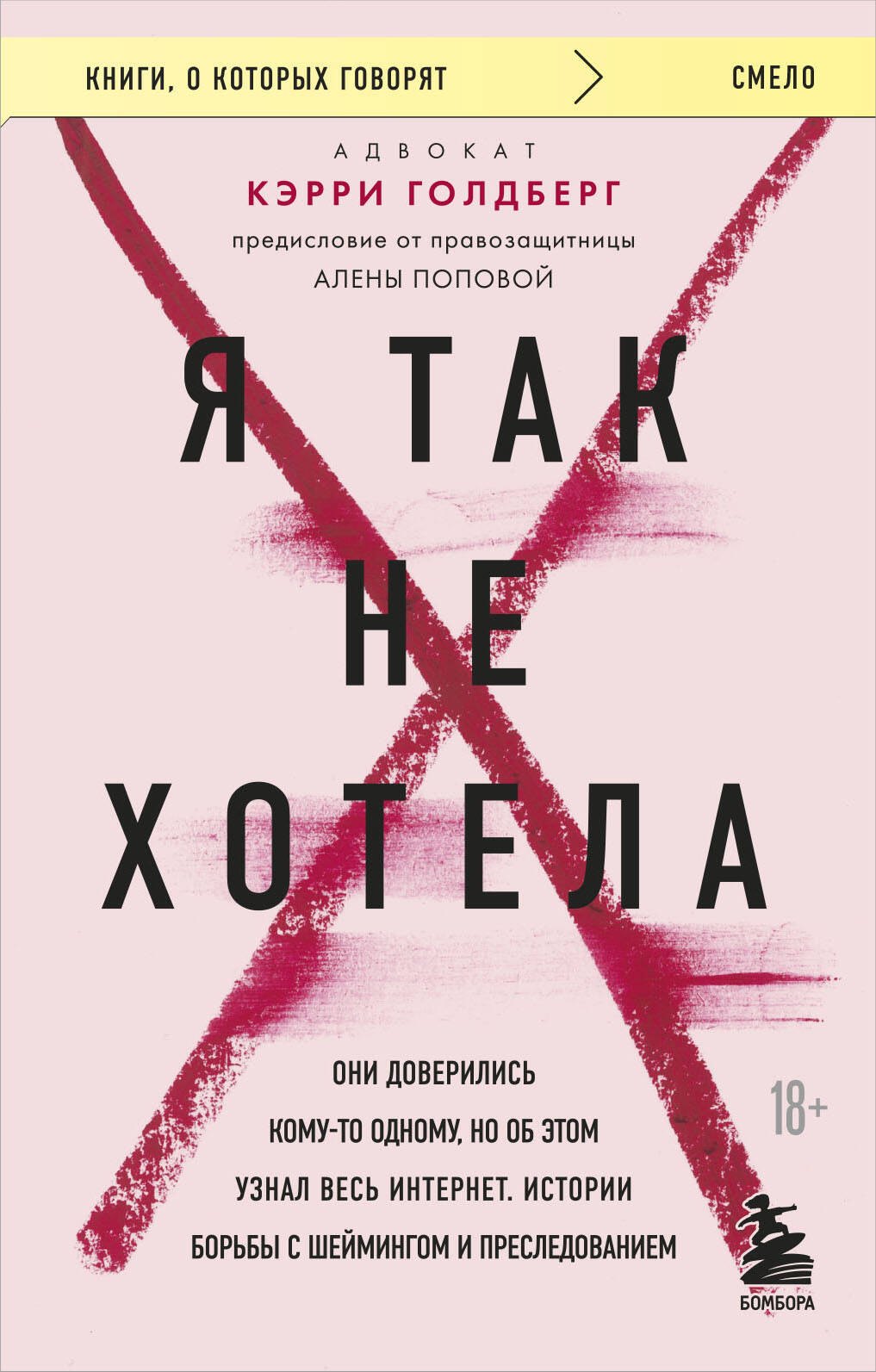 КНИГИ, О КОТОРЫХ ГОВОРЯТ СМЕЛО

АДВОКАТ
КЭРРИ ГОЛДБЕРГ
предисловие от правозащитницы
АЛЕНЫ ПОПОВОЙ

Я ТАК НЕ ХОТЕЛА

ОНИ ДОВЕРИЛИСЬ КОМУ-ТО ОДНОМУ, НО ОБ ЭТОМ УЗНАЛ ВЕСЬ ИНТЕРНЕТ. ИСТОРИИ БОРЬБЫ С ШЕЙМИНГОМ И ПРЕСЛЕДОВАНИЕМ

18+

БОМБОРА